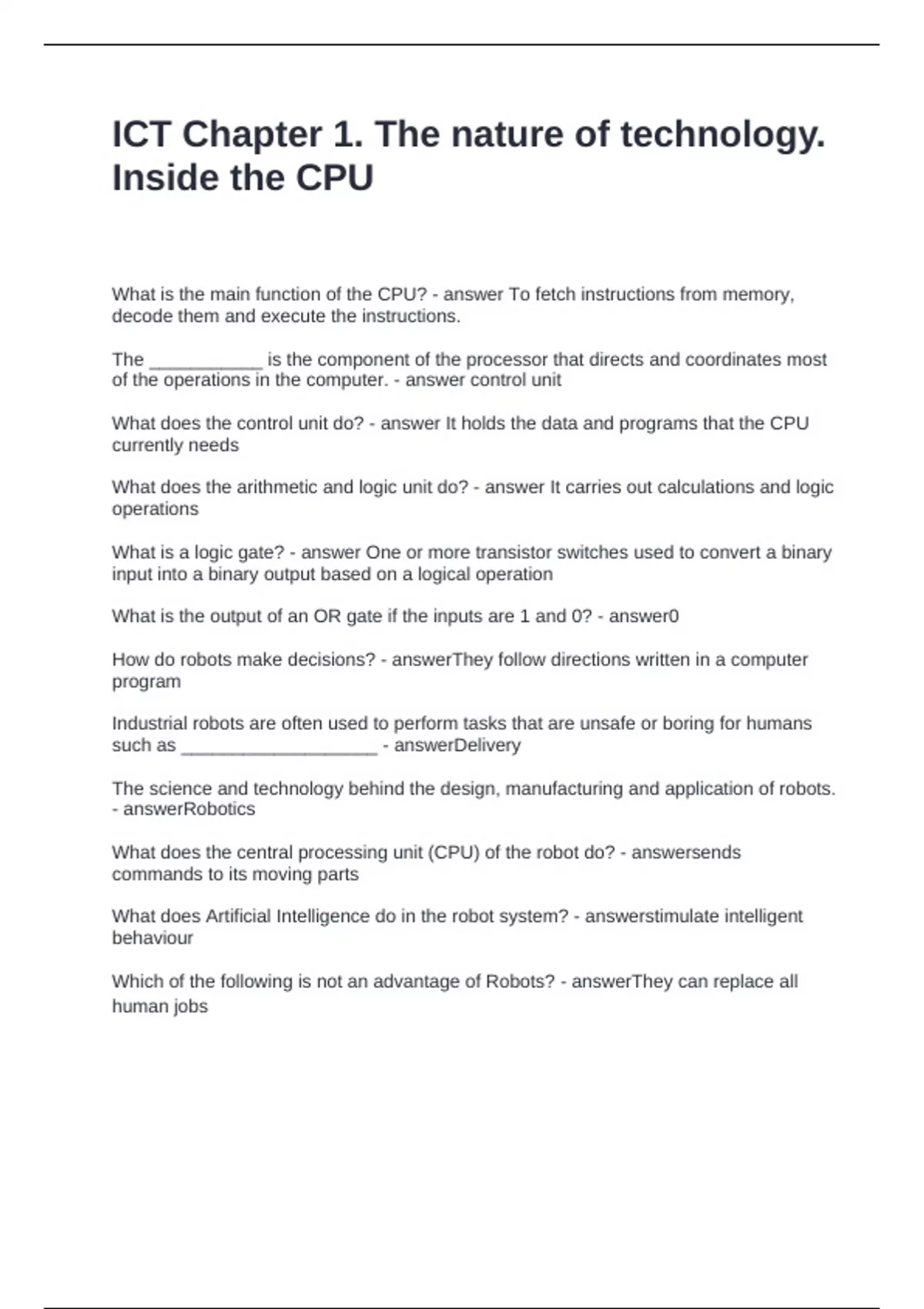 ICT Chapter 1. The nature of technology. Inside the CPU

What is the main function of the CPU? - answer To fetch instructions from memory, decode them and execute the instructions.

The ___________ is the component of the processor that directs and coordinates most of the operations in the computer. - answer control unit

What does the control unit do? - answer It holds the data and programs that the CPU currently needs

What does the arithmetic and logic unit do? - answer It carries out calculations and logic operations

What is a logic gate? - answer One or more transistor switches used to convert a binary input into a binary output based on a logical operation

What is the output of an OR gate if the inputs are 1 and 0? - answer0

How do robots make decisions? - answerThey follow directions written in a computer program

Industrial robots are often used to perform tasks that are unsafe or boring for humans such as ___________________ - answerDelivery

The science and technology behind the design, manufacturing and application of robots. - answerRobotics

What does the central processing unit (CPU) of the robot do? - answersends commands to its moving parts

What does Artificial Intelligence do in the robot system? - answerstimulate intelligent behaviour

Which of the following is not an advantage of Robots? - answerThey can replace all human jobs